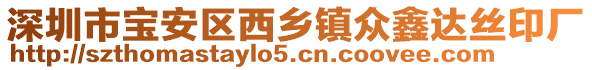 深圳市宝安区西乡镇众鑫达丝印厂
http://szthomastaylo5.cn.coovee.com